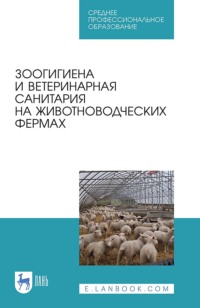 СРЕДНЕЕ
ПРОФЕССИОНАЛЬНОЕ
ОБРАЗОВАНИЕ

ЗООГИГИЕНА
И ВЕТЕРИНАРНАЯ
САНИТАРИЯ
НА ЖИВОТНОВОДЧЕСКИХ
ФЕРМАХ

ЛАНЬ

E.LANBOOK.COM